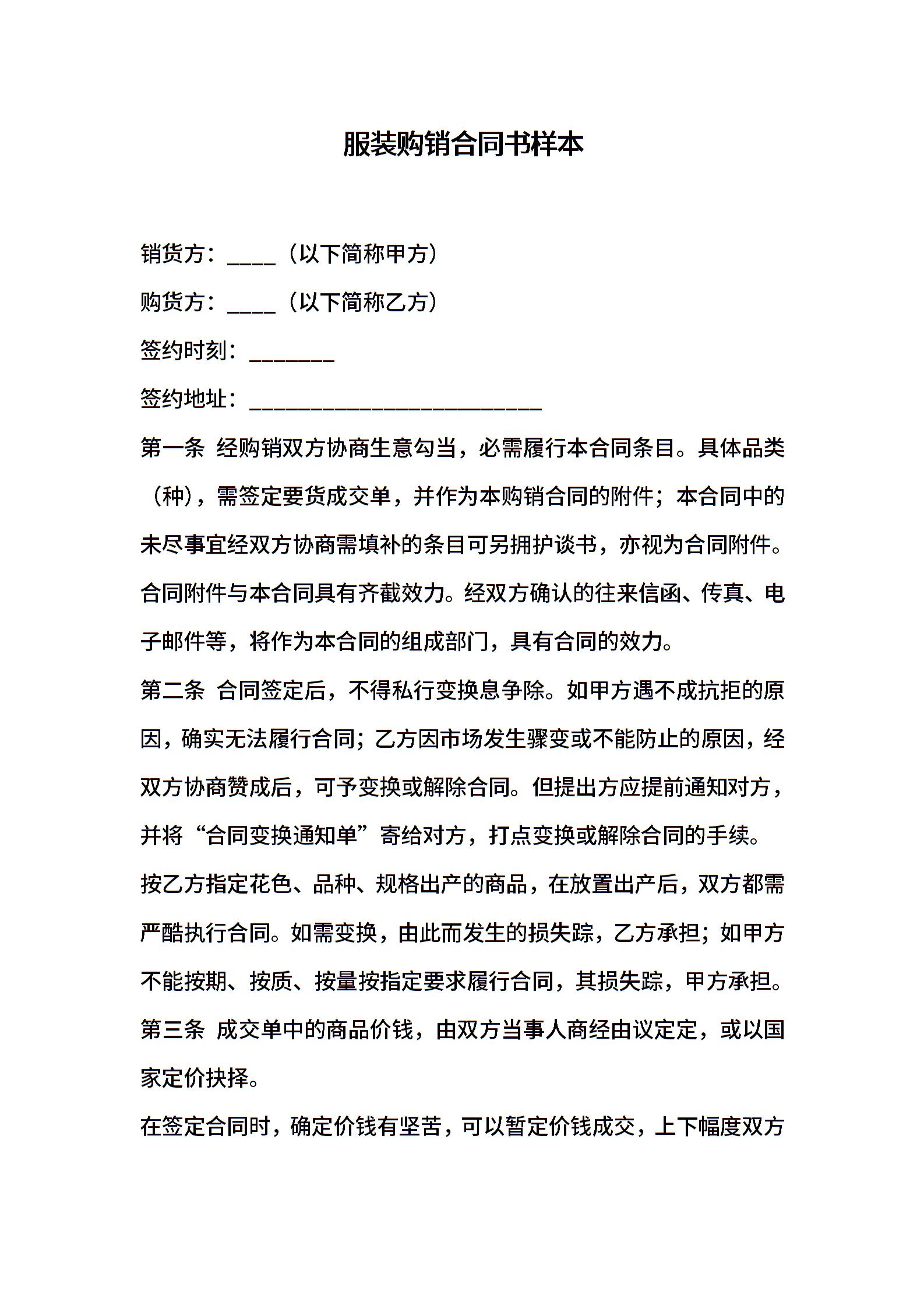 服装购销合同书样本

销货方：____（以下简称甲方）

购货方：____（以下简称乙方）

签约时刻：_______

签约地址：________________________

第一条 经购销双方协商生意勾当，必需履行本合同条目。具体品类（种），需签定要货成交单，并作为本购销合同的附件；本合同中的未尽事宜经双方协商需填补的条目可另拥护谈书，亦视为合同附件。合同附件与本合同具有齐截效力。经双方确认的往来信函、传真、电子邮件等，将作为本合同的组成部门，具有合同的效力。

第二条 合同签定后，不得私行变换息争除。如甲方遇不成抗拒的原因，确实无法履行合同；乙方因市场发生骤变或不能防止的原因，经双方协商赞成后，可予变换或解除合同。但提出方应提前通知对方，并将“合同变换通知单”寄给对方，打点变换或解除合同的手续。

按乙方指定花色、品种、规格出产的商品，在放置出产后，双方都需严酷执行合同。如需变换，由此而发生的损失踪，乙方承担；如甲方不能按期、按质、按量按指定要求履行合同，其损失踪，甲方承担。

第三条 成交单中的商品价钱，由双方当事人商经由议定定，或以国家定价抉择。

在签定合同时，确定价钱有坚苦，可以暂定价钱成交，上下幅度双方